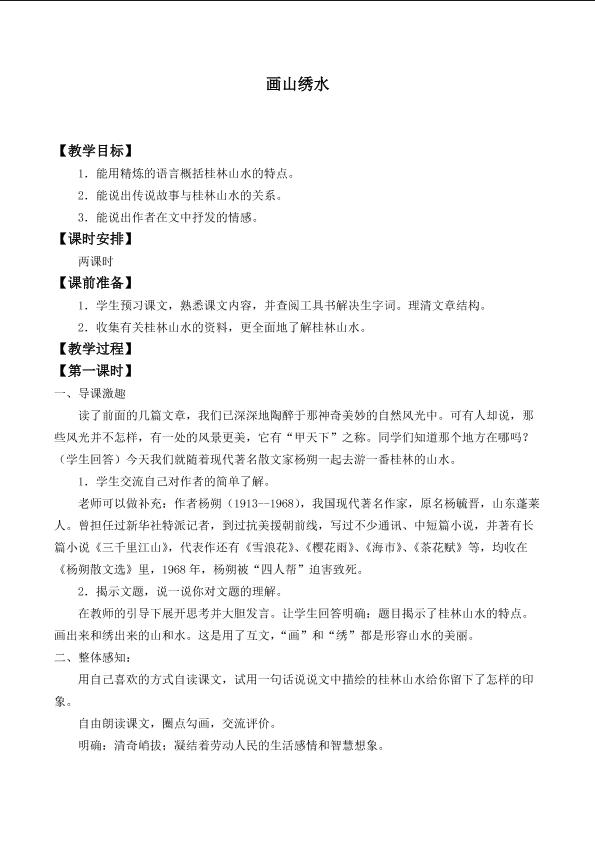 画山绣水

【教学目标】

1．能用精炼的语言概括桂林山水的特点。

2．能说出传说故事与桂林山水的关系。

3．能说出作者在文中抒发的情感。

【课时安排】

两课时

【课前准备】

1．学生预习课文，熟悉课文内容，并查阅工具书解决生字词。理清文章结构。

2．收集有关桂林山水的资料，更全面地了解桂林山水。

【教学过程】

【第一课时】

一、导课激趣

读了前面的几篇文章，我们已深深地陶醉于那神奇美妙的自然风光中。可有人却说，那些风光并不怎样，有一处的风景更美，它有“甲天下”之称。同学们知道那个地方在哪吗？（学生回答）今天我们就随着现代著名散文家杨朔一起去游一番桂林的山水。

1．学生交流自己对作者的简单了解。

老师可以做补充：作者杨朔（1913--1968），我国现代著名作家，原名杨毓晋，山东蓬莱人。曾担任过新华社特派记者，到过抗美援朝前线，写过不少通讯、中短篇小说，并著有长篇小说《三千里江山》，代表作还有《雪浪花》、《樱花雨》、《海市》、《茶花赋》等，均收在《杨朔散文选》里，1968年，杨朔被“四人帮”迫害致死。

2．揭示文题，说一说你对文题的理解。

在教师的引导下展开思考并大胆发言。让学生回答明确：题目揭示了桂林山水的特点。画出来和绣出来的山和水。这是用了互文，“画”和“绣”都是形容山水的美丽。

二、整体感知：

用自己喜欢的方式自读课文，试用一句话说说文中描绘的桂林山水给你留下了怎样的印象。

自由朗读课文，圈点勾画，交流评价。

明确：清奇峭拔；凝结着劳动人民的生活感情和智慧想象。